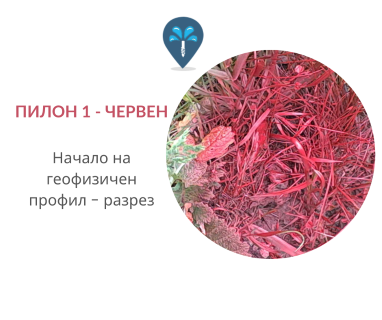 ПИЛОН 1 - ЧЕРВЕН

Начало на геофизичен профил – разрез